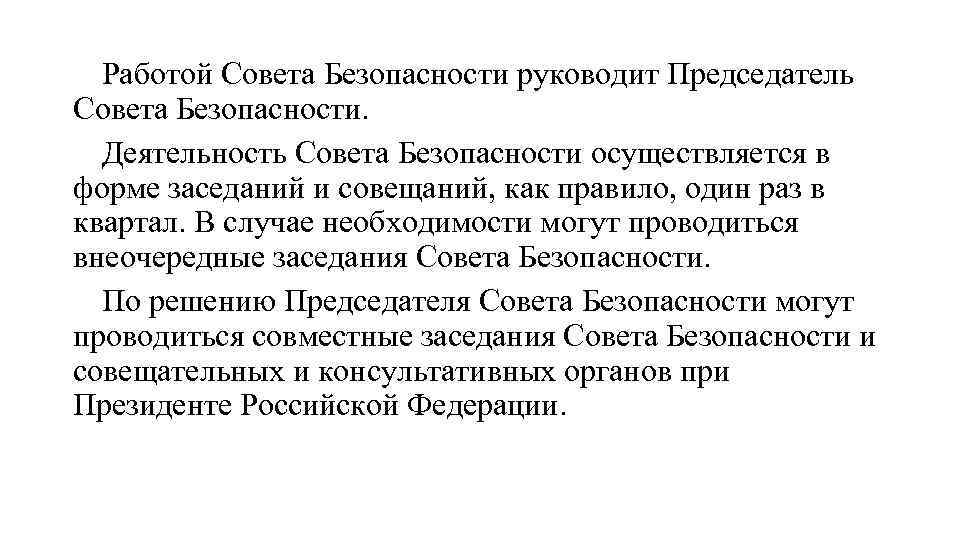 Работой Совета Безопасности руководит Председатель Совета Безопасности.

Деятельность Совета Безопасности осуществляется в форме заседаний и совещаний, как правило, один раз в квартал. В случае необходимости могут проводиться внеочередные заседания Совета Безопасности.

По решению Председателя Совета Безопасности могут проводиться совместные заседания Совета Безопасности и совещательных и консультативных органов при Президенте Российской Федерации.